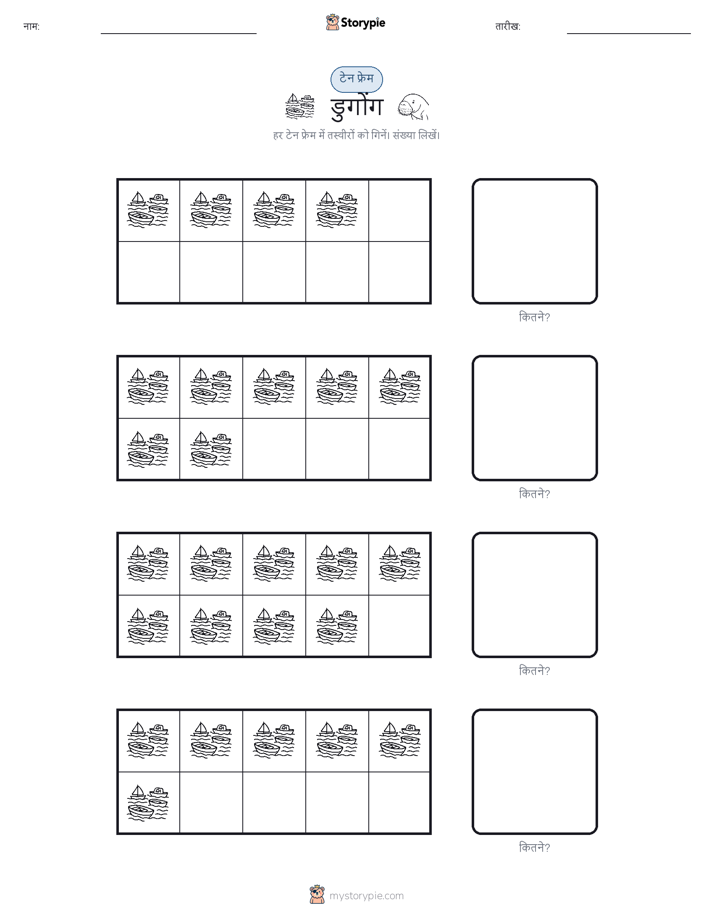 नाम:

Storypie

तारीख:

टेन फ्रेम

डुगोंग

हर टेन फ्रेम में तस्वीरों को गिनें। संख्या लिखें।

कितने?

कितने?

कितने?

कितने?

mystorypie.com